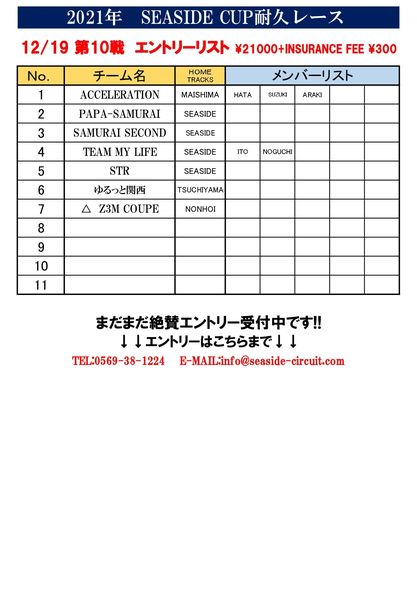 2021年　SEASIDE CUP耐久レース

12/19 第10戦　エントリーリスト ¥21000+INSURANCE FEE ¥300

| No. | チーム名 | HOME TRACKS | メンバーリスト | | | | |
|---|---|---|---|---|---|---|---|
| 1 | ACCELERATION | MAISHIMA | HATA | SUZUKI | ARAKI | | |
| 2 | PAPA-SAMURAI | SEASIDE | | | | | |
| 3 | SAMURAI SECOND | SEASIDE | | | | | |
| 4 | TEAM MY LIFE | SEASIDE | ITO | NOGUCHI | | | |
| 5 | STR | SEASIDE | | | | | |
| 6 | ゆるっと関西 | TSUCHIYAMA | | | | | |
| 7 | △　Z3M COUPE | NONHOI | | | | | |
| 8 | | | | | | | |
| 9 | | | | | | | |
| 10 | | | | | | | |
| 11 | | | | | | | |

まだまだ絶賛エントリー受付中です!!
↓↓エントリーはこちらまで↓↓
TEL:0569-38-1224　E-MAIL:info@seaside-circuit.com